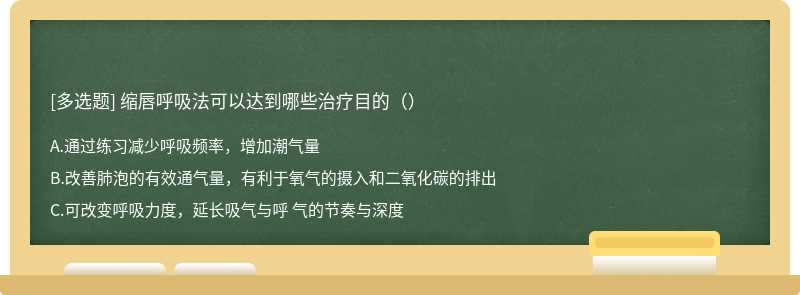 [多选题] 缩唇呼吸法可以达到哪些治疗目的（）

A.通过练习减少呼吸频率，增加潮气量

B.改善肺泡的有效通气量，有利于氧气的摄入和二氧化碳的排出

C.可改变呼吸力度，延长吸气与呼 气的节奏与深度